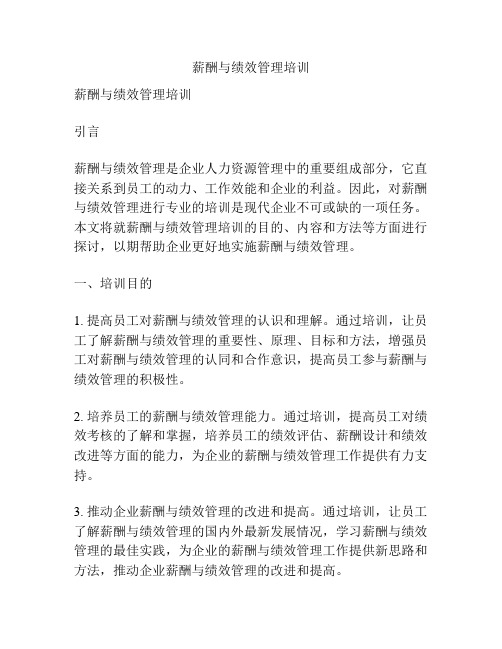 薪酬与绩效管理培训

薪酬与绩效管理培训

引言

薪酬与绩效管理是企业人力资源管理中的重要组成部分，它直接关系到员工的动力、工作效能和企业的利益。因此，对薪酬与绩效管理进行专业的培训是现代企业不可或缺的一项任务。本文将就薪酬与绩效管理培训的目的、内容和方法等方面进行探讨，以期帮助企业更好地实施薪酬与绩效管理。

一、培训目的

1. 提高员工对薪酬与绩效管理的认识和理解。通过培训，让员工了解薪酬与绩效管理的重要性、原理、目标和方法，增强员工对薪酬与绩效管理的认同和合作意识，提高员工参与薪酬与绩效管理的积极性。

2. 培养员工的薪酬与绩效管理能力。通过培训，提高员工对绩效考核的了解和掌握，培养员工的绩效评估、薪酬设计和绩效改进等方面的能力，为企业的薪酬与绩效管理工作提供有力支持。

3. 推动企业薪酬与绩效管理的改进和提高。通过培训，让员工了解薪酬与绩效管理的国内外最新发展情况，学习薪酬与绩效管理的最佳实践，为企业的薪酬与绩效管理工作提供新思路和方法，推动企业薪酬与绩效管理的改进和提高。